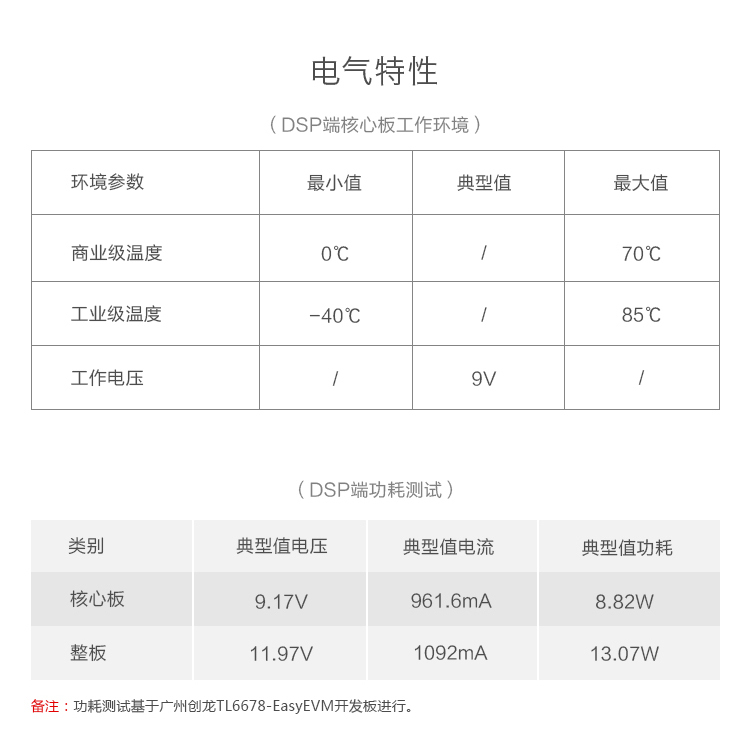 电气特性

（DSP端核心板工作环境）

| 环境参数 | 最小值 | 典型值 | 最大值 |
|---|---|---|---|
| 商业级温度 | 0℃ | / | 70℃ |
| 工业级温度 | -40℃ | / | 85℃ |
| 工作电压 | / | 9V | / |

（DSP端功耗测试）

| 类别 | 典型值电压 | 典型值电流 | 典型值功耗 |
|---|---|---|---|
| 核心板 | 9.17V | 961.6mA | 8.82W |
| 整板 | 11.97V | 1092mA | 13.07W |

备注：功耗测试基于广州创龙TL6678-EasyEVM开发板进行。